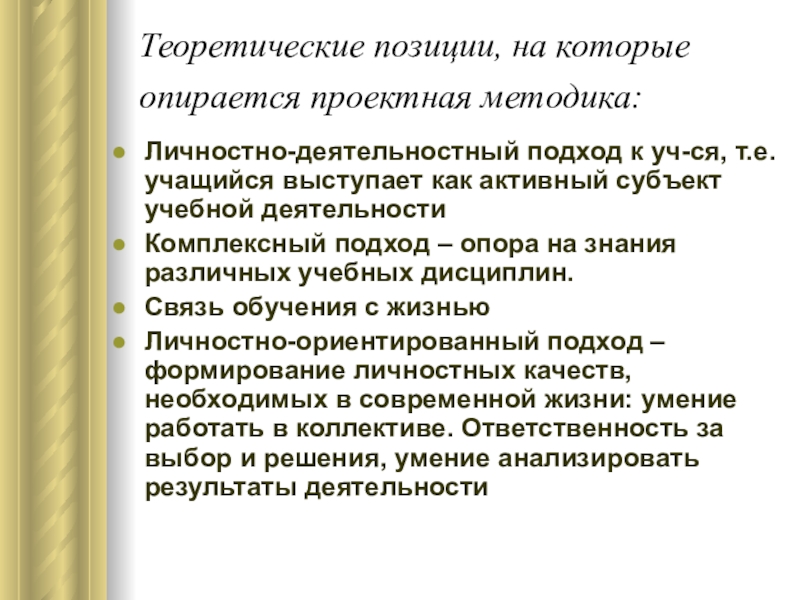 Теоретические позиции, на которые опирается проектная методика:

- Личностно-деятельностный подход к уч-ся, т.е. учащийся выступает как активный субъект учебной деятельности
- Комплексный подход – опора на знания различных учебных дисциплин.
- Связь обучения с жизнью
- Личностно-ориентированный подход – формирование личностных качеств, необходимых в современной жизни: умение работать в коллективе. Ответственность за выбор и решения, умение анализировать результаты деятельности